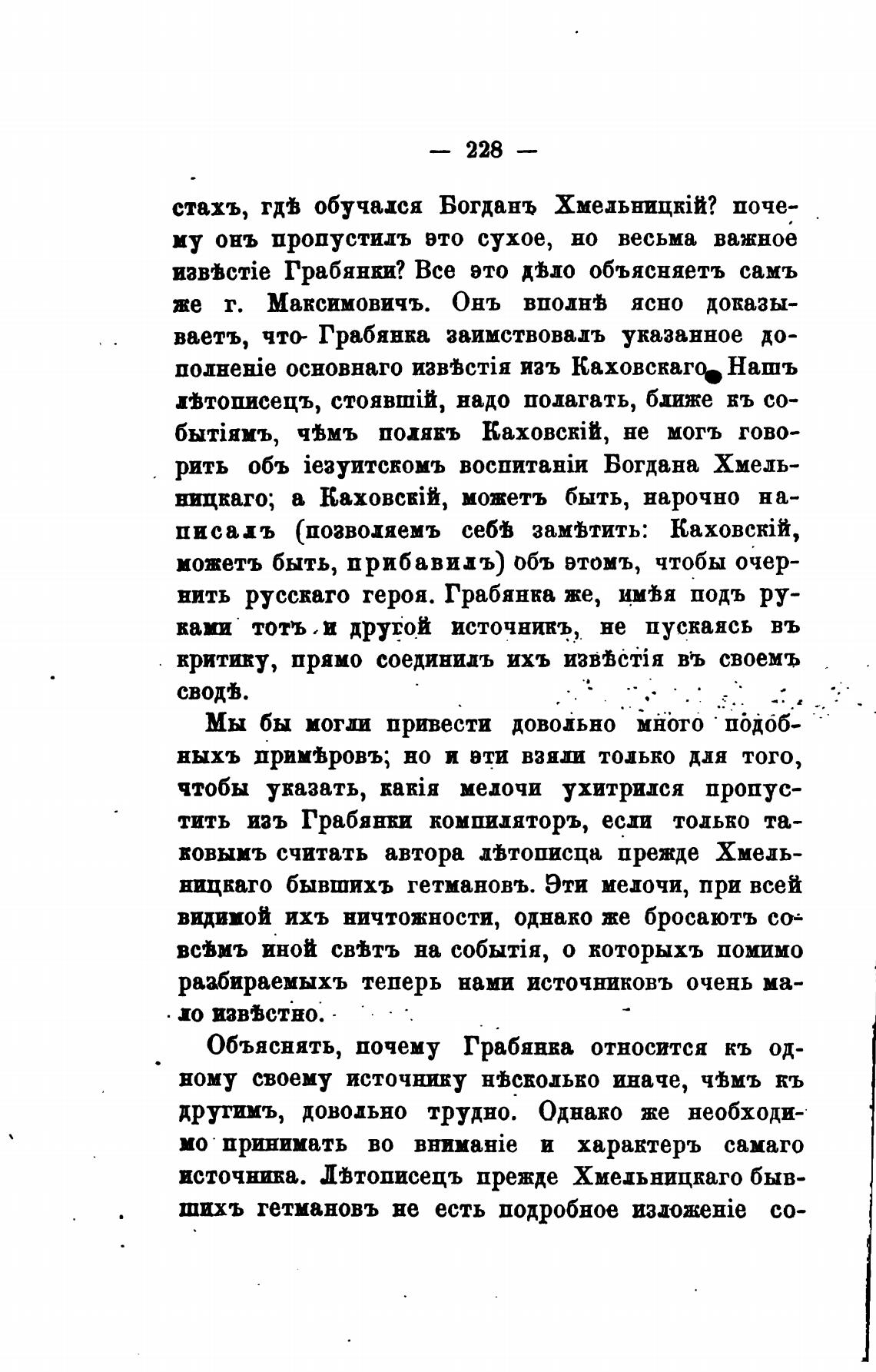 — 228 —

стахъ, гдѣ обучался Богданъ Хмельницкій? почему онъ пропустилъ это сухое, но весьма важное извѣстіе Грабянки? Все это дѣло объясняетъ самъ же г. Максимовичъ. Онъ вполнѣ ясно доказываетъ, что Грабянка заимствовалъ указанное дополненіе основнаго извѣстія изъ Каховскаго. Нашъ лѣтописецъ, стоявшій, надо полагать, ближе къ событіямъ, чѣмъ полякъ Каховскій, не могъ говорить объ іезуитскомъ воспитаніи Богдана Хмельницкаго; а Каховскій, можетъ быть, нарочно написалъ (позволяемъ себѣ замѣтить: Каховскій, можетъ быть, прибавилъ) объ этомъ, чтобы очернить русскаго героя. Грабянка же, имѣя подъ руками тотъ и другой источникъ, не пускаясь въ критику, прямо соединилъ ихъ извѣстія въ своемъ сводѣ.

Мы бы могли привести довольно много подобныхъ примѣровъ; но и эти взяли только для того, чтобы указать, какія мелочи ухитрился пропустить изъ Грабянки компиляторъ, если только таковымъ считать автора лѣтописца прежде Хмельницкаго бывшихъ гетмановъ. Эти мелочи, при всей видимой ихъ ничтожности, однако же бросаютъ совсѣмъ иной свѣтъ на событія, о которыхъ помимо разбираемыхъ теперь нами источниковъ очень мало извѣстно.

Объяснять, почему Грабянка относится къ одному своему источнику нѣсколько иначе, чѣмъ къ другимъ, довольно трудно. Однако же необходимо принимать во вниманіе и характеръ самаго источника. Лѣтописецъ прежде Хмельницкаго бывшихъ гетмановъ не есть подробное изложеніе со-